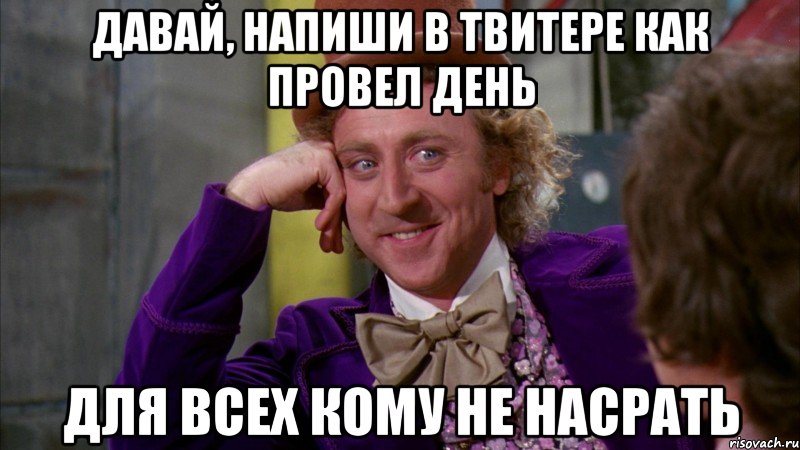 ДАВАЙ, НАПИШИ В ТВИТЕРЕ КАК ПРОВЕЛ ДЕНЬ

ДЛЯ ВСЕХ КОМУ НЕ НАСРАТЬ

risovach.ru